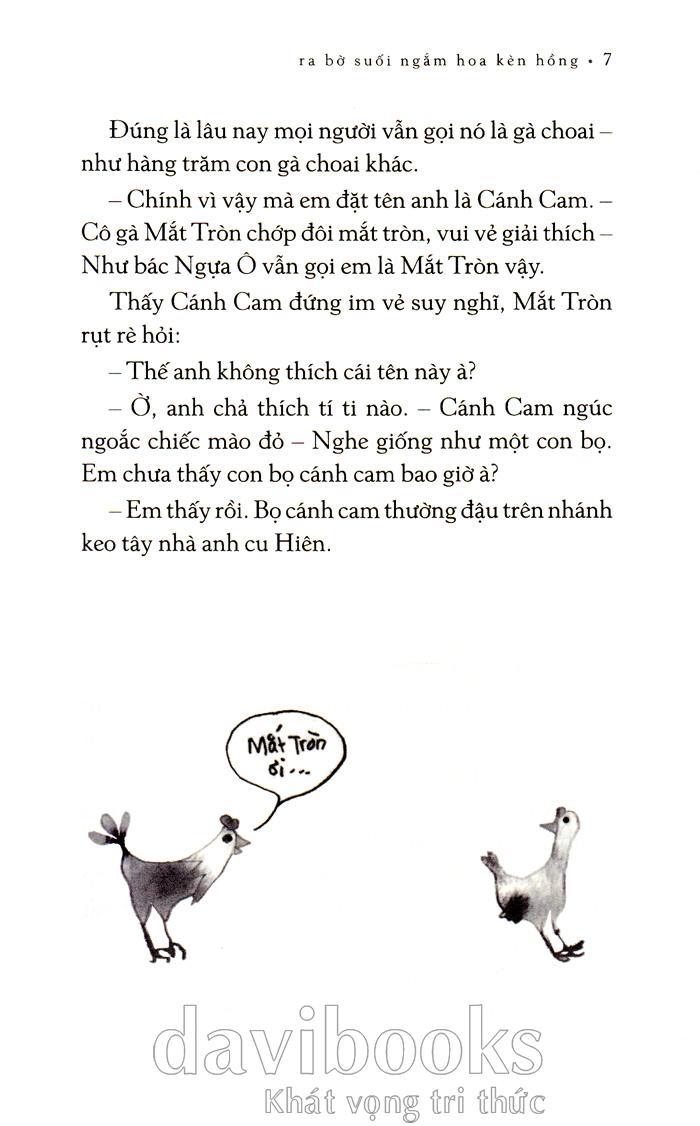 ra bờ suối ngắm hoa kèn hồng • 7

Đúng là lâu nay mọi người vẫn gọi nó là gà choai – như hàng trăm con gà choai khác.

– Chính vì vậy mà em đặt tên anh là Cánh Cam. – Cô gà Mắt Tròn chớp đôi mắt tròn, vui vẻ giải thích – Như bác Ngựa Ô vẫn gọi em là Mắt Tròn vậy.

Thấy Cánh Cam đứng im vẻ suy nghĩ, Mắt Tròn rụt rè hỏi:

– Thế anh không thích cái tên này à?

– Ờ, anh chả thích tí ti nào. – Cánh Cam ngúc ngoắc chiếc mào đỏ – Nghe giống như một con bọ. Em chưa thấy con bọ cánh cam bao giờ à?

– Em thấy rồi. Bọ cánh cam thường đậu trên nhánh keo tây nhà anh cu Hiên.

Mắt Tròn ơi...

davibooks
Khát vọng tri thức